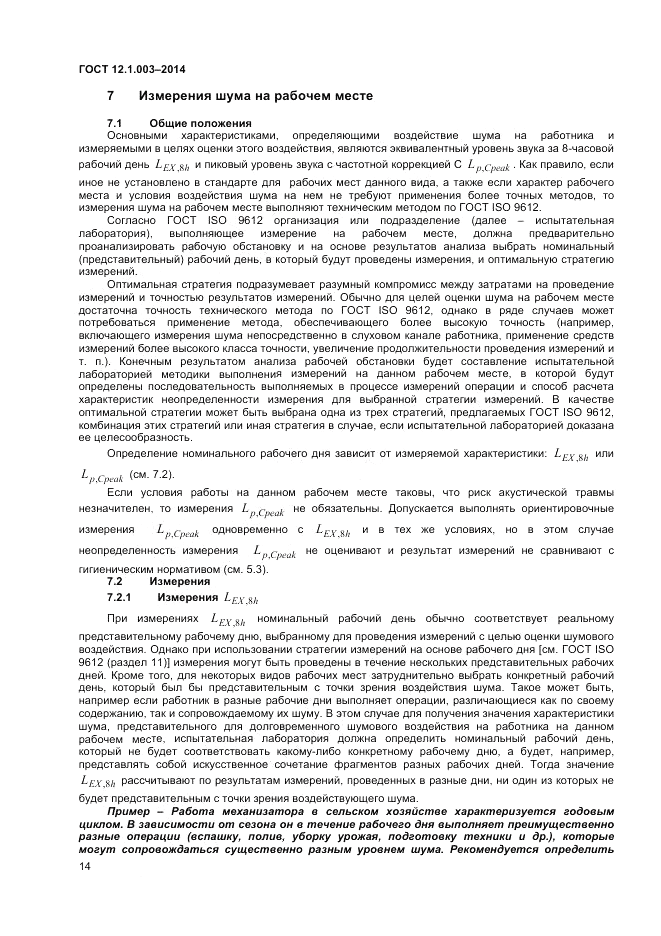 ГОСТ 12.1.003–2014

7 Измерения шума на рабочем месте

7.1 Общие положения

Основными характеристиками, определяющими воздействие шума на работника и измеряемыми в целях оценки этого воздействия, являются эквивалентный уровень звука за 8-часовой рабочий день $L_{EX,8h}$ и пиковый уровень звука с частотной коррекцией С $L_{p,Cpeak}$. Как правило, если иное не установлено в стандарте для рабочих мест данного вида, а также если характер рабочего места и условия воздействия шума на нем не требуют применения более точных методов, то измерения шума на рабочем месте выполняют техническим методом по ГОСТ ISO 9612.

Согласно ГОСТ ISO 9612 организация или подразделение (далее – испытательная лаборатория), выполняющее измерение на рабочем месте, должна предварительно проанализировать рабочую обстановку и на основе результатов анализа выбрать номинальный (представительный) рабочий день, в который будут проведены измерения, и оптимальную стратегию измерений.

Оптимальная стратегия подразумевает разумный компромисс между затратами на проведение измерений и точностью результатов измерений. Обычно для целей оценки шума на рабочем месте достаточна точность технического метода по ГОСТ ISO 9612, однако в ряде случаев может потребоваться применение метода, обеспечивающего более высокую точность (например, включающего измерения шума непосредственно в слуховом канале работника, применение средств измерений более высокого класса точности, увеличение продолжительности проведения измерений и т. п.). Конечным результатом анализа рабочей обстановки будет составление испытательной лабораторией методики выполнения измерений на данном рабочем месте, в которой будут определены последовательность выполняемых в процессе измерений операции и способ расчета характеристик неопределенности измерения для выбранной стратегии измерений. В качестве оптимальной стратегии может быть выбрана одна из трех стратегий, предлагаемых ГОСТ ISO 9612, комбинация этих стратегий или иная стратегия в случае, если испытательной лабораторией доказана ее целесообразность.

Определение номинального рабочего дня зависит от измеряемой характеристики: $L_{EX,8h}$ или $L_{p,Cpeak}$ (см. 7.2).

Если условия работы на данном рабочем месте таковы, что риск акустической травмы незначителен, то измерения $L_{p,Cpeak}$ не обязательны. Допускается выполнять ориентировочные измерения $L_{p,Cpeak}$ одновременно с $L_{EX,8h}$ и в тех же условиях, но в этом случае неопределенность измерения $L_{p,Cpeak}$ не оценивают и результат измерений не сравнивают с гигиеническим нормативом (см. 5.3).

7.2 Измерения

7.2.1 Измерения $L_{EX,8h}$

При измерениях $L_{EX,8h}$ номинальный рабочий день обычно соответствует реальному представительному рабочему дню, выбранному для проведения измерений с целью оценки шумового воздействия. Однако при использовании стратегии измерений на основе рабочего дня [см. ГОСТ ISO 9612 (раздел 11)] измерения могут быть проведены в течение нескольких представительных рабочих дней. Кроме того, для некоторых видов рабочих мест затруднительно выбрать конкретный рабочий день, который был бы представительным с точки зрения воздействия шума. Такое может быть, например если работник в разные рабочие дни выполняет операции, различающиеся как по своему содержанию, так и сопровождаемому их шуму. В этом случае для получения значения характеристики шума, представительного для долговременного шумового воздействия на работника на данном рабочем месте, испытательная лаборатория должна определить номинальный рабочий день, который не будет соответствовать какому-либо конкретному рабочему дню, а будет, например, представлять собой искусственное сочетание фрагментов разных рабочих дней. Тогда значение $L_{EX,8h}$ рассчитывают по результатам измерений, проведенных в разные дни, ни один из которых не будет представительным с точки зрения воздействующего шума.

Пример – Работа механизатора в сельском хозяйстве характеризуется годовым циклом. В зависимости от сезона он в течение рабочего дня выполняет преимущественно разные операции (вспашку, полив, уборку урожая, подготовку техники и др.), которые могут сопровождаться существенно разным уровнем шума. Рекомендуется определить

14